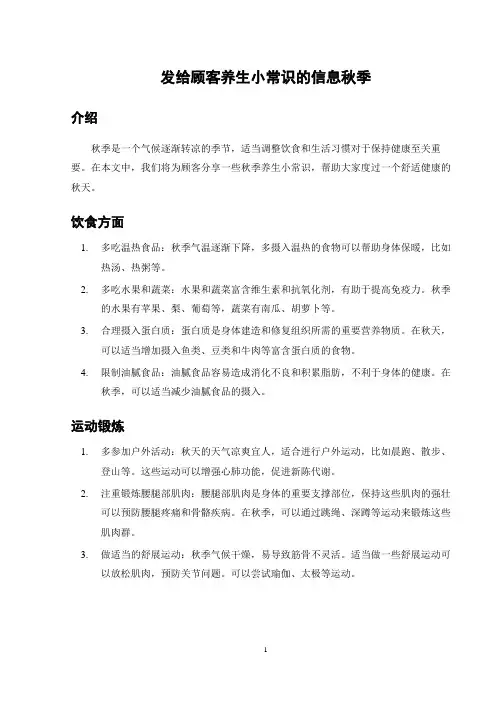 发给顾客养生小常识的信息秋季

介绍

秋季是一个气候逐渐转凉的季节，适当调整饮食和生活习惯对于保持健康至关重要。在本文中，我们将为顾客分享一些秋季养生小常识，帮助大家度过一个舒适健康的秋天。

饮食方面

1. 多吃温热食品：秋季气温逐渐下降，多摄入温热的食物可以帮助身体保暖，比如热汤、热粥等。
2. 多吃水果和蔬菜：水果和蔬菜富含维生素和抗氧化剂，有助于提高免疫力。秋季的水果有苹果、梨、葡萄等，蔬菜有南瓜、胡萝卜等。
3. 合理摄入蛋白质：蛋白质是身体建造和修复组织所需的重要营养物质。在秋天，可以适当增加摄入鱼类、豆类和牛肉等富含蛋白质的食物。
4. 限制油腻食品：油腻食品容易造成消化不良和积累脂肪，不利于身体的健康。在秋季，可以适当减少油腻食品的摄入。

运动锻炼

1. 多参加户外活动：秋天的天气凉爽宜人，适合进行户外运动，比如晨跑、散步、登山等。这些运动可以增强心肺功能，促进新陈代谢。
2. 注重锻炼腰腿部肌肉：腰腿部肌肉是身体的重要支撑部位，保持这些肌肉的强壮可以预防腰腿疼痛和骨骼疾病。在秋季，可以通过跳绳、深蹲等运动来锻炼这些肌肉群。
3. 做适当的舒展运动：秋季气候干燥，易导致筋骨不灵活。适当做一些舒展运动可以放松肌肉，预防关节问题。可以尝试瑜伽、太极等运动。

1